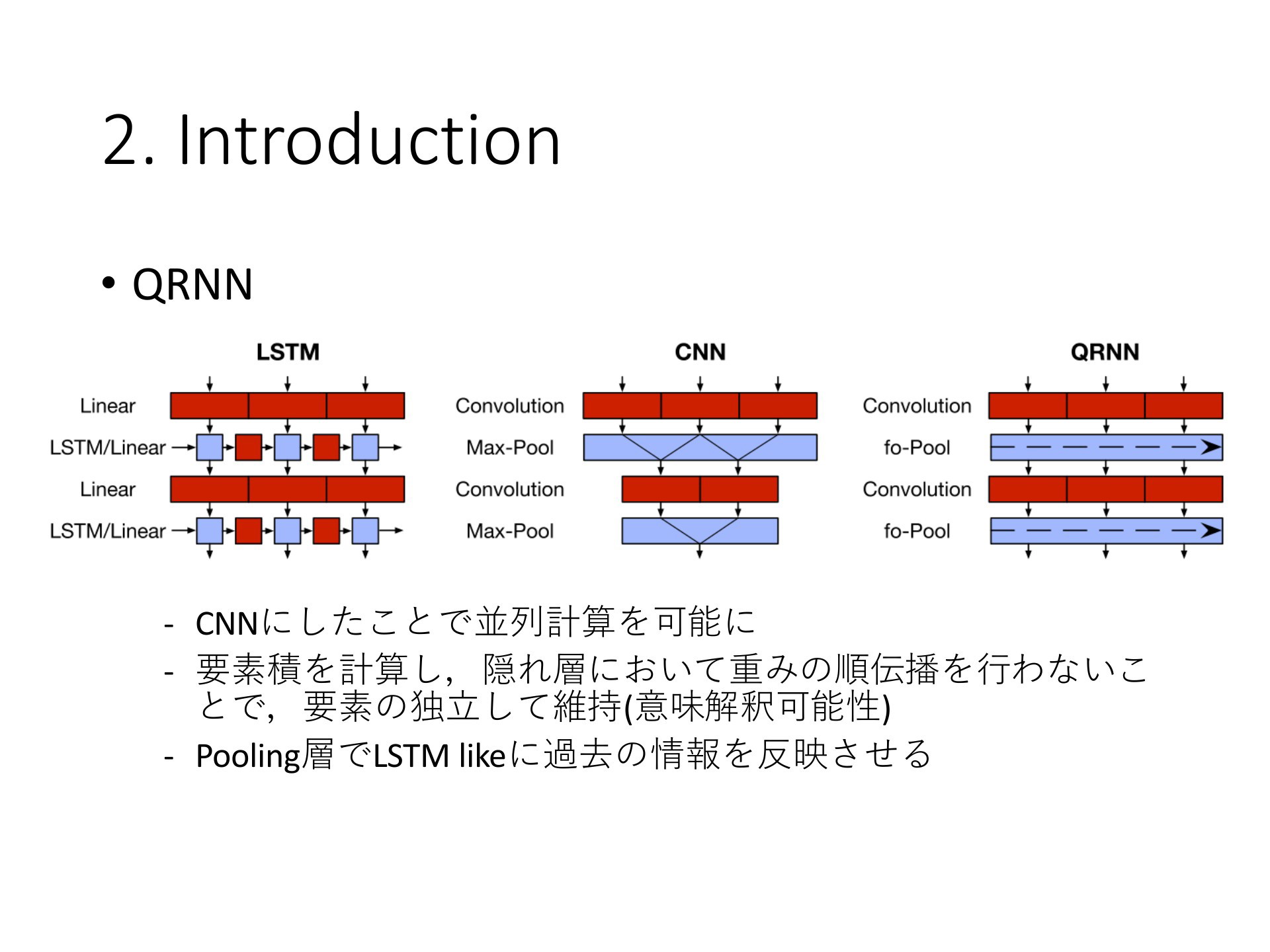 2. Introduction

• QRNN

LSTM

Linear
LSTM/Linear
Linear
LSTM/Linear

CNN

Convolution
Max-Pool
Convolution
Max-Pool

QRNN

Convolution
fo-Pool
Convolution
fo-Pool

- CNNにしたことで並列計算を可能に
- 要素積を計算し，隠れ層において重みの順伝播を行わないことで，要素の独立して維持(意味解釈可能性)
- Pooling層でLSTM likeに過去の情報を反映させる